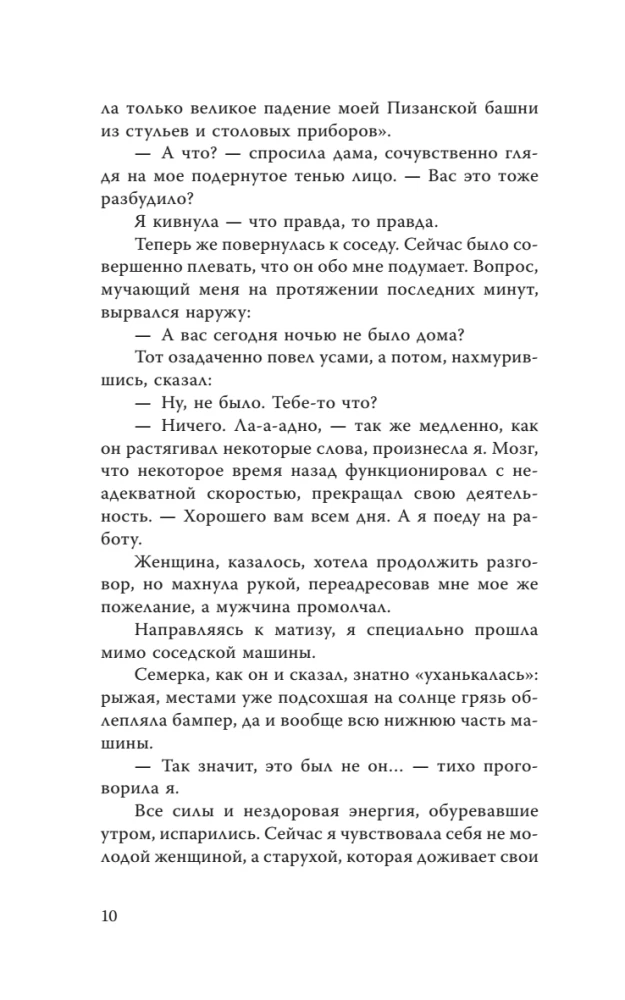 ла только великое падение моей Пизанской башни из стульев и столовых приборов».

— А что? — спросила дама, сочувственно глядя на мое подернутое тенью лицо. — Вас это тоже разбудило?

Я кивнула — что правда, то правда.

Теперь же повернулась к соседу. Сейчас было совершенно плевать, что он обо мне подумает. Вопрос, мучающий меня на протяжении последних минут, вырвался наружу:

— А вас сегодня ночью не было дома?

Тот озадаченно повел усами, а потом, нахмурившись, сказал:

— Ну, не было. Тебе-то что?

— Ничего. Ла-а-адно, — так же медленно, как он растягивал некоторые слова, произнесла я. Мозг, что некоторое время назад функционировал с неадекватной скоростью, прекращал свою деятельность. — Хорошего вам всем дня. А я поеду на работу.

Женщина, казалось, хотела продолжить разговор, но махнула рукой, переадресовав мне мое же пожелание, а мужчина промолчал.

Направляясь к матизу, я специально прошла мимо соседской машины.

Семерка, как он и сказал, знатно «уханькалась»: рыжая, местами уже подсохшая на солнце грязь облепляла бампер, да и вообще всю нижнюю часть машины.

— Так значит, это был не он… — тихо проговорила я.

Все силы и нездоровая энергия, обуревавшие утром, испарились. Сейчас я чувствовала себя не молодой женщиной, а старухой, которая доживает свои

10